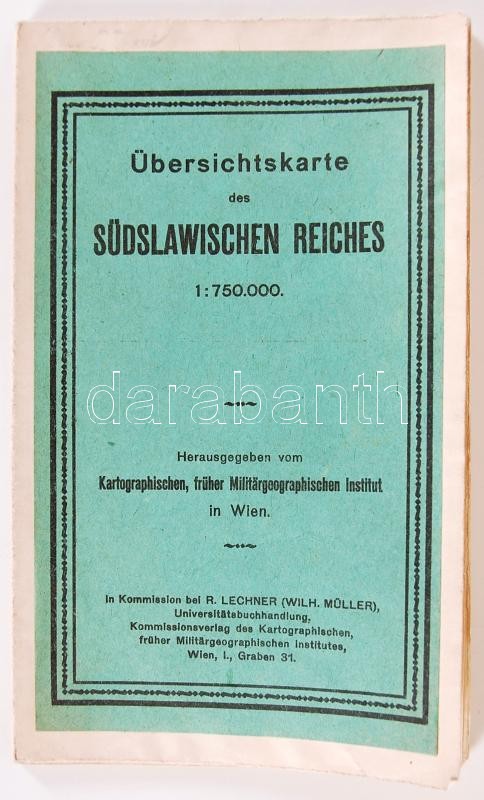 Übersichtskarte
des
SÜDSLAWISCHEN REICHES
1:750.000.

Herausgegeben vom
Kartographischen, früher Militärgeographischen Institut
in Wien.

In Kommission bei R. LECHNER (WILH. MÜLLER),
Universitätsbuchhandlung,
Kommissionsverlag des Kartographischen,
früher Militärgeographischen Institutes,
Wien, I., Graben 31.

darabanth